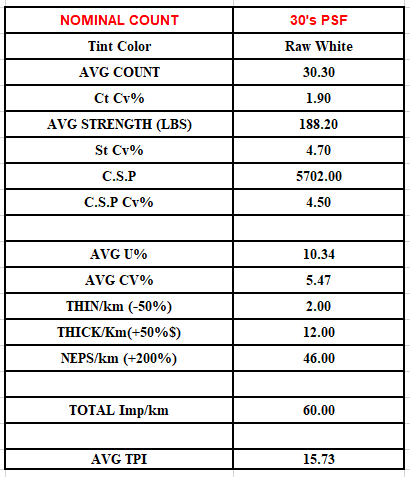 | NOMINAL COUNT | 30's PSF |
|---|---|
| Tint Color | Raw White |
| AVG COUNT | 30.30 |
| Ct Cv% | 1.90 |
| AVG STRENGTH (LBS) | 188.20 |
| St Cv% | 4.70 |
| C.S.P | 5702.00 |
| C.S.P Cv% | 4.50 |
| | |
| AVG U% | 10.34 |
| AVG CV% | 5.47 |
| THIN/km (-50%) | 2.00 |
| THICK/Km(+50%$) | 12.00 |
| NEPS/km (+200%) | 46.00 |
| | |
| TOTAL Imp/km | 60.00 |
| | |
| AVG TPI | 15.73 |